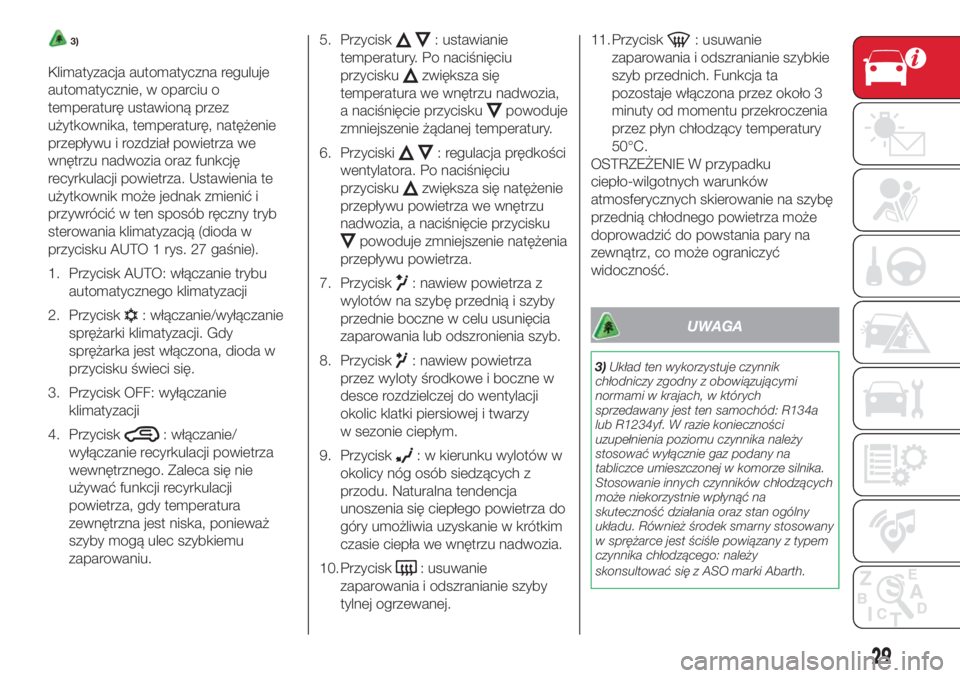 3)

Klimatyzacja automatyczna reguluje automatycznie, w oparciu o temperaturę ustawioną przez użytkownika, temperaturę, natężenie przepływu i rozdział powietrza we wnętrzu nadwozia oraz funkcję recyrkulacji powietrza. Ustawienia te użytkownik może jednak zmienić i przywrócić w ten sposób ręczny tryb sterowania klimatyzacją (dioda w przycisku AUTO 1 rys. 27 gaśnie).

1. Przycisk AUTO: włączanie trybu automatycznego klimatyzacji

2. Przycisk : włączanie/wyłączanie sprężarki klimatyzacji. Gdy sprężarka jest włączona, dioda w przycisku świeci się.

3. Przycisk OFF: wyłączanie klimatyzacji

4. Przycisk : włączanie/ wyłączanie recyrkulacji powietrza wewnętrznego. Zaleca się nie używać funkcji recyrkulacji powietrza, gdy temperatura zewnętrzna jest niska, ponieważ szyby mogą ulec szybkiemu zaparowaniu.

5. Przycisk : ustawianie temperatury. Po naciśnięciu przycisku zwiększa się temperatura we wnętrzu nadwozia, a naciśnięcie przycisku powoduje zmniejszenie żądanej temperatury.

6. Przyciski : regulacja prędkości wentylatora. Po naciśnięciu przycisku zwiększa się natężenie przepływu powietrza we wnętrzu nadwozia, a naciśnięcie przycisku powoduje zmniejszenie natężenia przepływu powietrza.

7. Przycisk : nawiew powietrza z wylotów na szybę przednią i szyby przednie boczne w celu usunięcia zaparowania lub odszronienia szyb.

8. Przycisk : nawiew powietrza przez wyloty środkowe i boczne w desce rozdzielczej do wentylacji okolic klatki piersiowej i twarzy w sezonie ciepłym.

9. Przycisk : w kierunku wylotów w okolicy nóg osób siedzących z przodu. Naturalna tendencja unoszenia się ciepłego powietrza do góry umożliwia uzyskanie w krótkim czasie ciepła we wnętrzu nadwozia.

10. Przycisk : usuwanie zaparowania i odszranianie szyby tylnej ogrzewanej.

11. Przycisk : usuwanie zaparowania i odszranianie szybkie szyb przednich. Funkcja ta pozostaje włączona przez około 3 minuty od momentu przekroczenia przez płyn chłodzący temperatury 50°C.

OSTRZEŻENIE W przypadku ciepło-wilgotnych warunków atmosferycznych skierowanie na szybę przednią chłodnego powietrza może doprowadzić do powstania pary na zewnątrz, co może ograniczyć widoczność.

UWAGA

3) Układ ten wykorzystuje czynnik chłodniczy zgodny z obowiązującymi normami w krajach, w których sprzedawany jest ten samochód: R134a lub R1234yf. W razie konieczności uzupełnienia poziomu czynnika należy stosować wyłącznie gaz podany na tabliczce umieszczonej w komorze silnika. Stosowanie innych czynników chłodzących może niekorzystnie wpłynąć na skuteczność działania oraz stan ogólny układu. Również środek smarny stosowany w sprężarce jest ściśle powiązany z typem czynnika chłodzącego: należy skonsultować się z ASO marki Abarth.

29

carmanualsonline.info